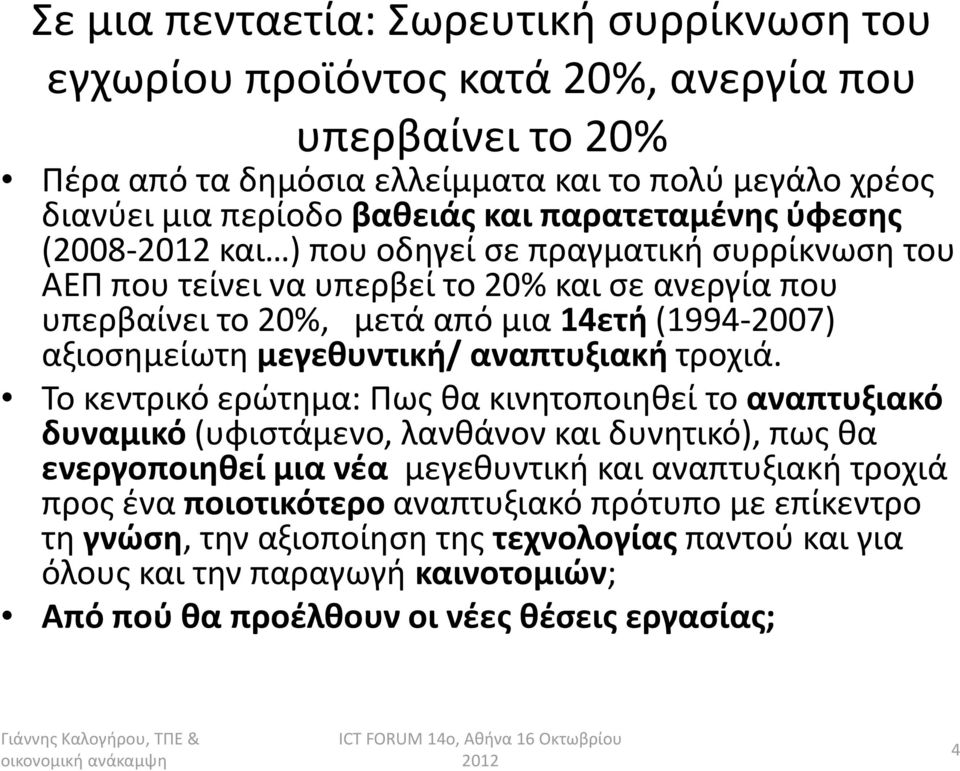 Σε μια πενταετία: Σωρευτική συρρίκνωση του εγχωρίου προϊόντος κατά 20%, ανεργία που υπερβαίνει το 20%

• Πέρα από τα δημόσια ελλείμματα και το πολύ μεγάλο χρέος διανύει μια περίοδο βαθειάς και παρατεταμένης ύφεσης (2008-2012 και…) που οδηγεί σε πραγματική συρρίκνωση του ΑΕΠ που τείνει να υπερβεί το 20% και σε ανεργία που υπερβαίνει το 20%, μετά από μια 14ετή (1994-2007) αξιοσημείωτη μεγεθυντική/ αναπτυξιακή τροχιά.

• Το κεντρικό ερώτημα: Πως θα κινητοποιηθεί το αναπτυξιακό δυναμικό (υφιστάμενο, λανθάνον και δυνητικό), πως θα ενεργοποιηθεί μια νέα μεγεθυντική και αναπτυξιακή τροχιά προς ένα ποιοτικότερο αναπτυξιακό πρότυπο με επίκεντρο τη γνώση, την αξιοποίηση της τεχνολογίας παντού και για όλους και την παραγωγή καινοτομιών;

• Από πού θα προέλθουν οι νέες θέσεις εργασίας;

Γιάννης Καλογήρου, ΤΠΕ & οικονομική ανάκαμψη

ICT FORUM 14ο, Αθήνα 16 Οκτωβρίου 2012

4